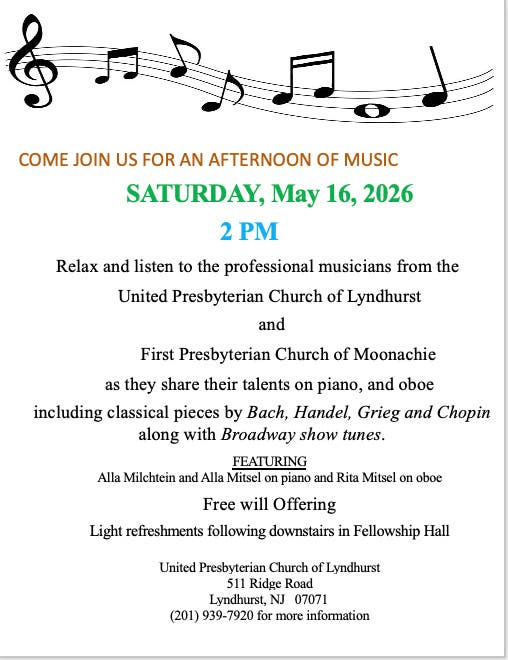 COME JOIN US FOR AN AFTERNOON OF MUSIC

SATURDAY, May 16, 2026

2 PM

Relax and listen to the professional musicians from the

United Presbyterian Church of Lyndhurst

and

First Presbyterian Church of Moonachie

as they share their talents on piano, and oboe

including classical pieces by Bach, Handel, Grieg and Chopin along with Broadway show tunes.

FEATURING

Alla Milchtein and Alla Mitsel on piano and Rita Mitsel on oboe

Free will Offering

Light refreshments following downstairs in Fellowship Hall

United Presbyterian Church of Lyndhurst
511 Ridge Road
Lyndhurst, NJ 07071
(201) 939-7920 for more information